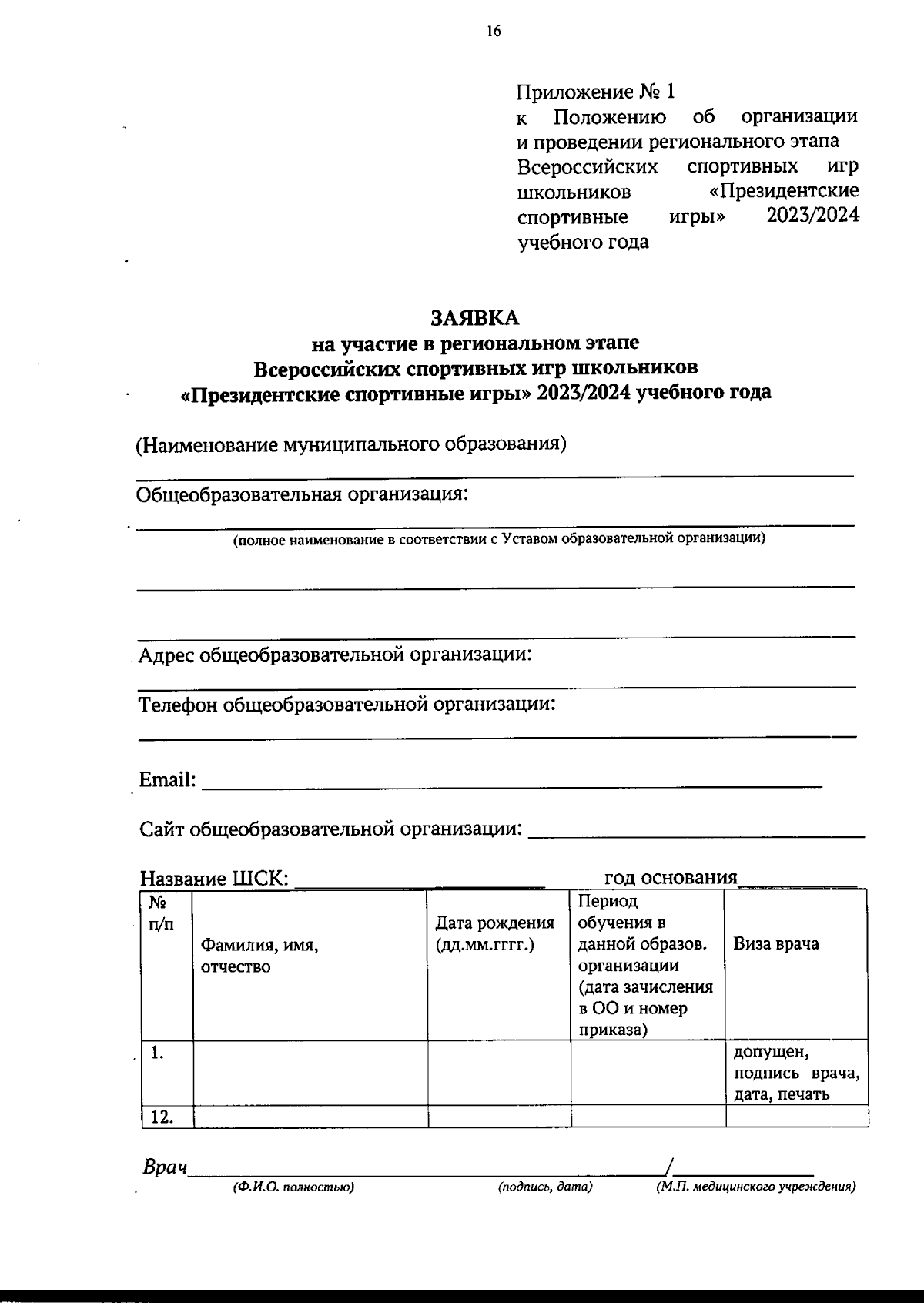 16

Приложение № 1
к Положению об организации и проведении регионального этапа Всероссийских спортивных игр школьников «Президентские спортивные игры» 2023/2024 учебного года

ЗАЯВКА
на участие в региональном этапе
Всероссийских спортивных игр школьников
«Президентские спортивные игры» 2023/2024 учебного года

(Наименование муниципального образования)

Общеобразовательная организация:

(полное наименование в соответствии с Уставом образовательной организации)

Адрес общеобразовательной организации:

Телефон общеобразовательной организации:

Email:

Сайт общеобразовательной организации:

Название ШСК: год основания

| № п/п | Фамилия, имя, отчество | Дата рождения (дд.мм.гггг.) | Период обучения в данной образов. организации (дата зачисления в ОО и номер приказа) | Виза врача |
|---|---|---|---|---|
| 1. | | | | допущен, подпись врача, дата, печать |
| 12. | | | | |

Врач /
(Ф.И.О. полностью) (подпись, дата) (М.П. медицинского учреждения)